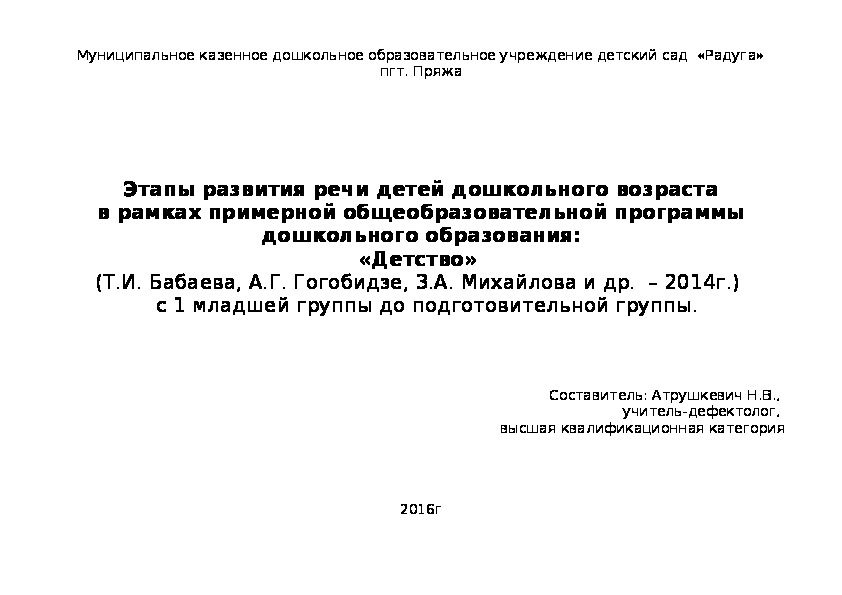 Муниципальное казенное дошкольное образовательное учреждение детский сад «Радуга»
пгт. Пряжа

Этапы развития речи детей дошкольного возраста
в рамках примерной общеобразовательной программы
дошкольного образования:
«Детство»
(Т.И. Бабаева, А.Г. Гогобидзе, З.А. Михайлова и др. – 2014г.)
с 1 младшей группы до подготовительной группы.

Составитель: Атрушкевич Н.В.,
учитель-дефектолог,
высшая квалификационная категория

2016г